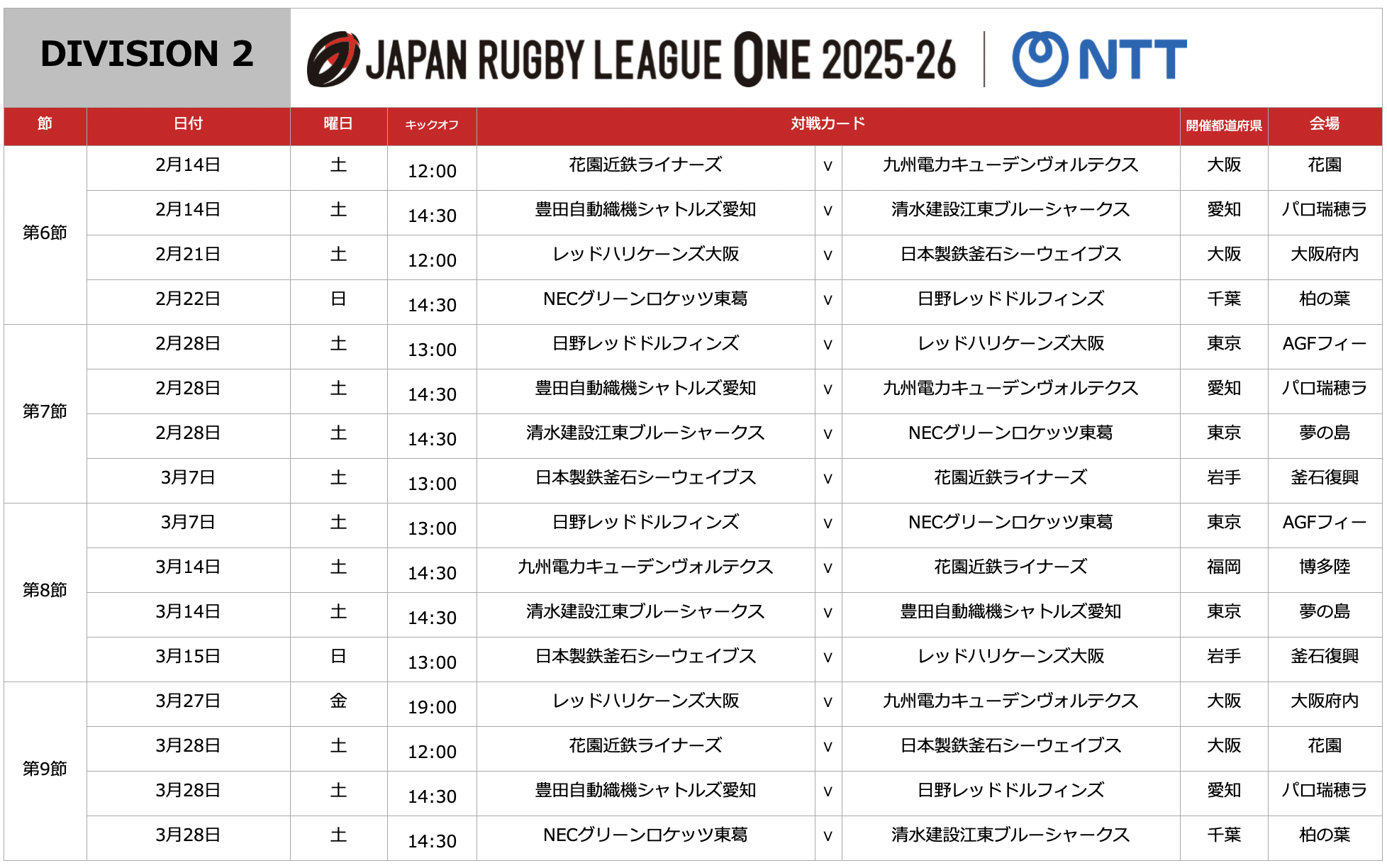 DIVISION 2

JAPAN RUGBY LEAGUE ONE 2025-26 | NTT

| 節 | 日付 | 曜日 | キックオフ | 対戦カード | | | 開催都道府県 | 会場 |
|---|---|---|---|---|---|---|---|---|
| 第6節 | 2月14日 | 土 | 12:00 | 花園近鉄ライナーズ | v | 九州電力キューデンヴォルテクス | 大阪 | 花園 |
| | 2月14日 | 土 | 14:30 | 豊田自動織機シャトルズ愛知 | v | 清水建設江東ブルーシャークス | 愛知 | パロ瑞穂ラ |
| | 2月21日 | 土 | 12:00 | レッドハリケーンズ大阪 | v | 日本製鉄釜石シーウェイブス | 大阪 | 大阪府内 |
| | 2月22日 | 日 | 14:30 | NECグリーンロケッツ東葛 | v | 日野レッドドルフィンズ | 千葉 | 柏の葉 |
| 第7節 | 2月28日 | 土 | 13:00 | 日野レッドドルフィンズ | v | レッドハリケーンズ大阪 | 東京 | AGFフィー |
| | 2月28日 | 土 | 14:30 | 豊田自動織機シャトルズ愛知 | v | 九州電力キューデンヴォルテクス | 愛知 | パロ瑞穂ラ |
| | 2月28日 | 土 | 14:30 | 清水建設江東ブルーシャークス | v | NECグリーンロケッツ東葛 | 東京 | 夢の島 |
| | 3月7日 | 土 | 13:00 | 日本製鉄釜石シーウェイブス | v | 花園近鉄ライナーズ | 岩手 | 釜石復興 |
| 第8節 | 3月7日 | 土 | 13:00 | 日野レッドドルフィンズ | v | NECグリーンロケッツ東葛 | 東京 | AGFフィー |
| | 3月14日 | 土 | 14:30 | 九州電力キューデンヴォルテクス | v | 花園近鉄ライナーズ | 福岡 | 博多陸 |
| | 3月14日 | 土 | 14:30 | 清水建設江東ブルーシャークス | v | 豊田自動織機シャトルズ愛知 | 東京 | 夢の島 |
| | 3月15日 | 日 | 13:00 | 日本製鉄釜石シーウェイブス | v | レッドハリケーンズ大阪 | 岩手 | 釜石復興 |
| 第9節 | 3月27日 | 金 | 19:00 | レッドハリケーンズ大阪 | v | 九州電力キューデンヴォルテクス | 大阪 | 大阪府内 |
| | 3月28日 | 土 | 12:00 | 花園近鉄ライナーズ | v | 日本製鉄釜石シーウェイブス | 大阪 | 花園 |
| | 3月28日 | 土 | 14:30 | 豊田自動織機シャトルズ愛知 | v | 日野レッドドルフィンズ | 愛知 | パロ瑞穂ラ |
| | 3月28日 | 土 | 14:30 | NECグリーンロケッツ東葛 | v | 清水建設江東ブルーシャークス | 千葉 | 柏の葉 |